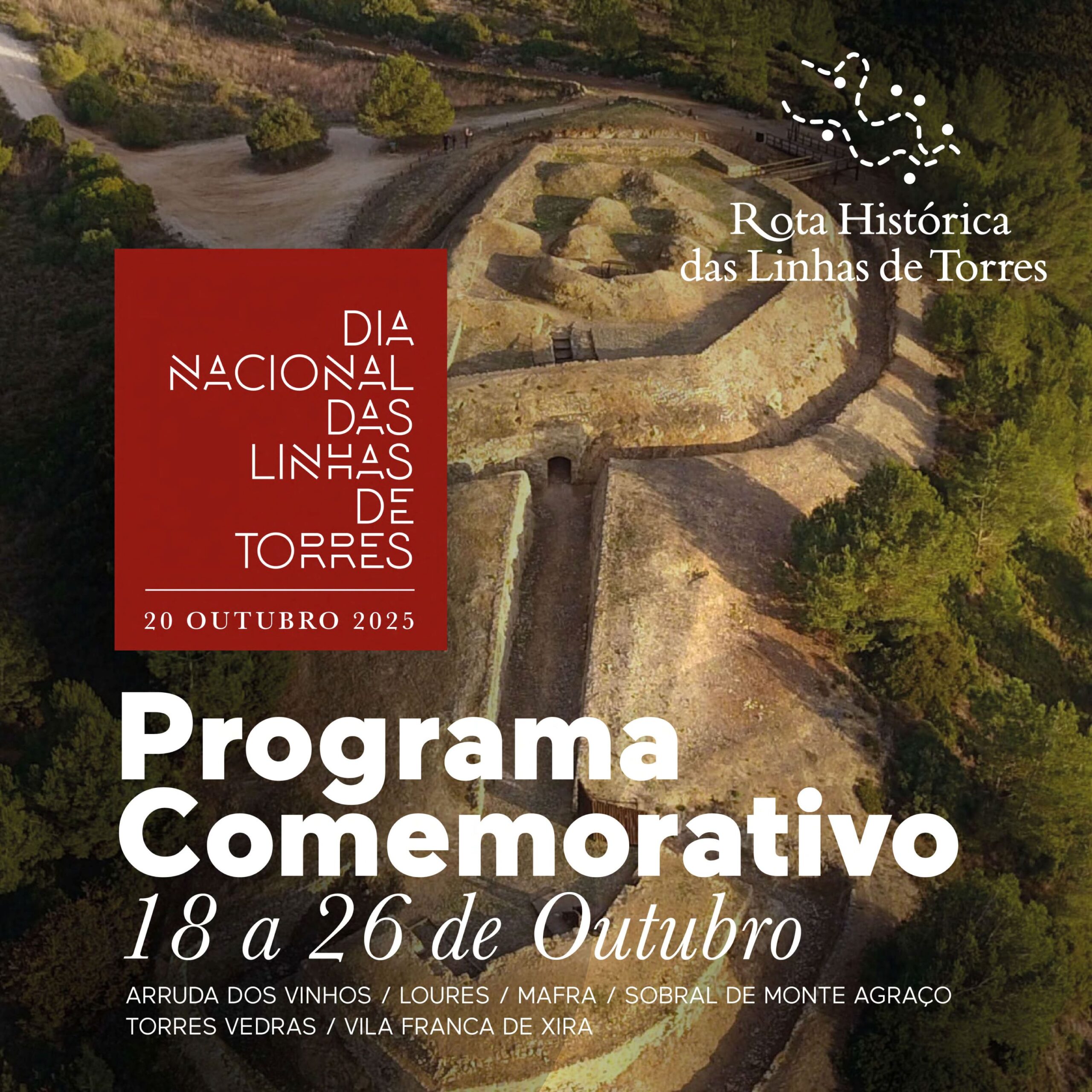 Rota Histórica das Linhas de Torres

DIA NACIONAL DAS LINHAS DE TORRES

20 OUTUBRO 2025

Programa Comemorativo
18 a 26 de Outubro

ARRUDA DOS VINHOS / LOURES / MAFRA / SOBRAL DE MONTE AGRAÇO
TORRES VEDRAS / VILA FRANCA DE XIRA